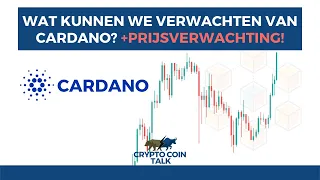 WAT KUNNEN WE VERWACHTEN VAN CARDANO? +PRIJSVERWACHTING!

CARDANO

CRYPTO COIN TALK